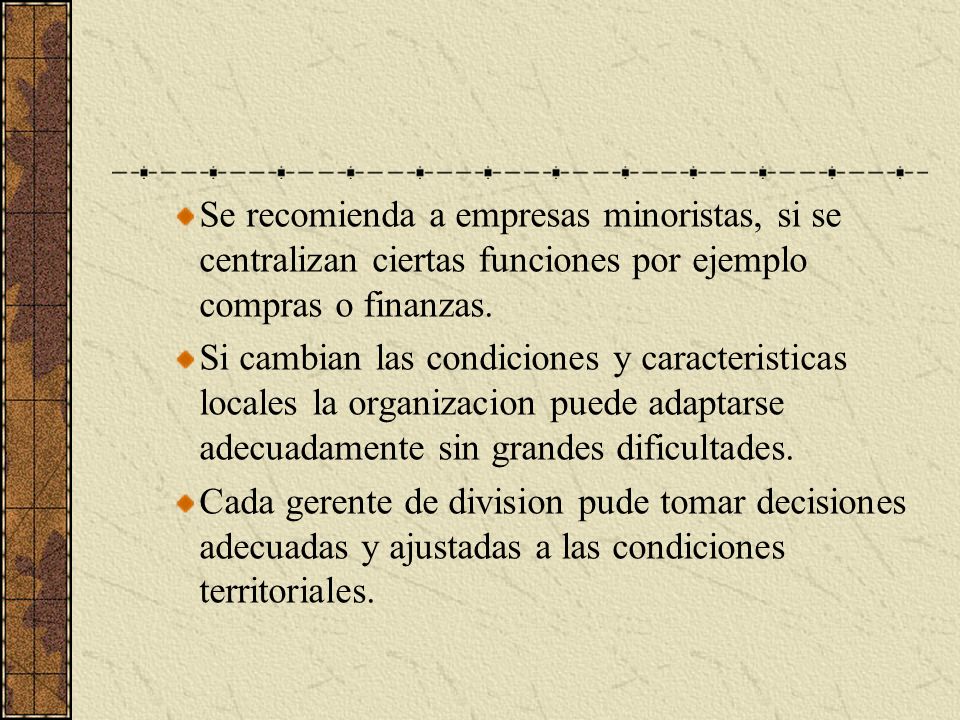 Se recomienda a empresas minoristas, si se centralizan ciertas funciones por ejemplo compras o finanzas.

Si cambian las condiciones y caracteristicas locales la organizacion puede adaptarse adecuadamente sin grandes dificultades.

Cada gerente de division pude tomar decisiones adecuadas y ajustadas a las condiciones territoriales.